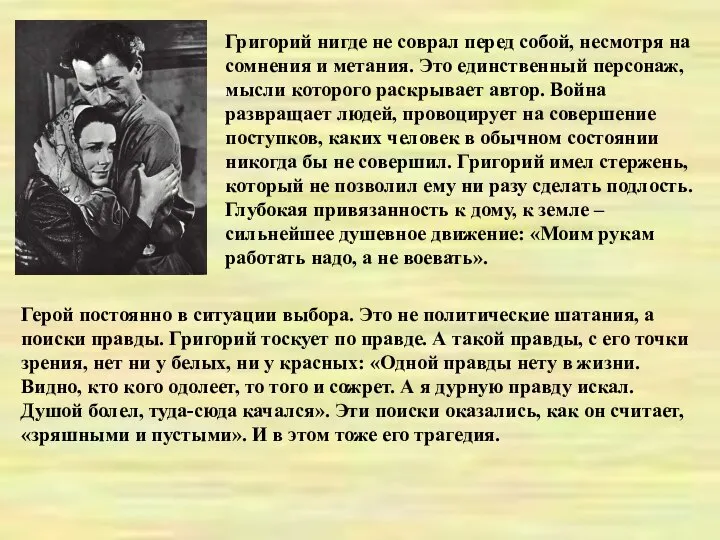 Григорий нигде не соврал перед собой, несмотря на сомнения и метания. Это единственный персонаж, мысли которого раскрывает автор. Война развращает людей, провоцирует на совершение поступков, каких человек в обычном состоянии никогда бы не совершил. Григорий имел стержень, который не позволил ему ни разу сделать подлость. Глубокая привязанность к дому, к земле – сильнейшее душевное движение: «Моим рукам работать надо, а не воевать».

Герой постоянно в ситуации выбора. Это не политические шатания, а поиски правды. Григорий тоскует по правде. А такой правды, с его точки зрения, нет ни у белых, ни у красных: «Одной правды нету в жизни. Видно, кто кого одолеет, то того и сожрет. А я дурную правду искал. Душой болел, туда-сюда качался». Эти поиски оказались, как он считает, «зряшными и пустыми». И в этом тоже его трагедия.